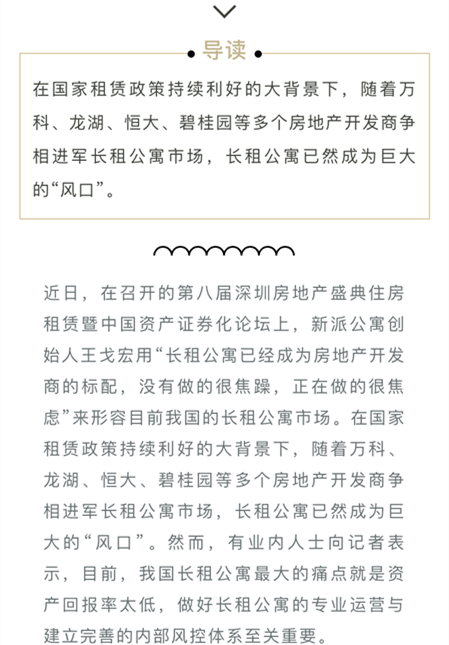 导读

在国家租赁政策持续利好的大背景下，随着万科、龙湖、恒大、碧桂园等多个房地产开发商争相进军长租公寓市场，长租公寓已然成为巨大的“风口”。

近日，在召开的第八届深圳房地产盛典住房租赁暨中国资产证券化论坛上，新派公寓创始人王戈宏用“长租公寓已经成为房地产开发商的标配，没有做的很焦躁，正在做的很焦虑”来形容目前我国的长租公寓市场。在国家租赁政策持续利好的大背景下，随着万科、龙湖、恒大、碧桂园等多个房地产开发商争相进军长租公寓市场，长租公寓已然成为巨大的“风口”。然而，有业内人士向记者表示，目前，我国长租公寓最大的痛点就是资产回报率太低，做好长租公寓的专业运营与建立完善的内部风控体系至关重要。